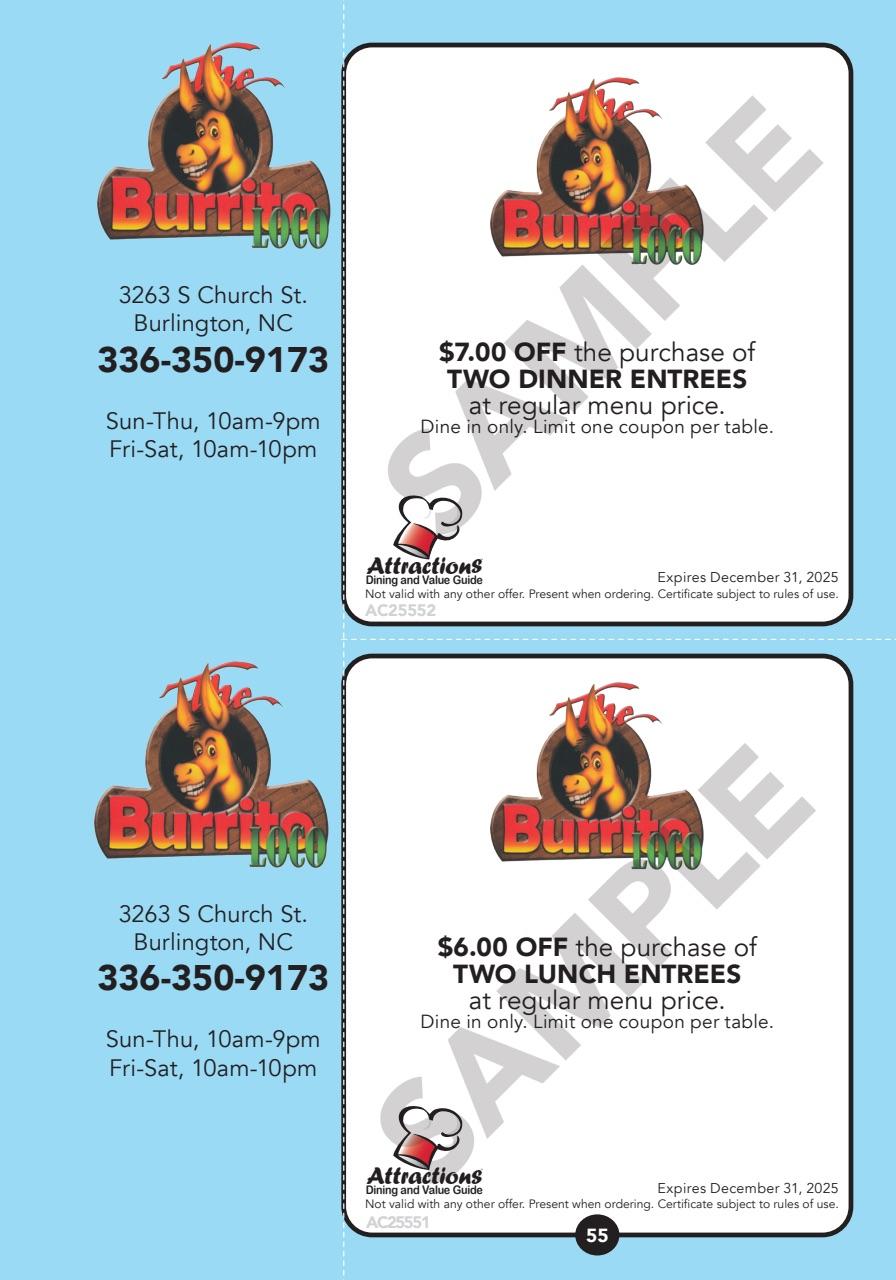 The Burrito LOCO

3263 S Church St.
Burlington, NC
336-350-9173

Sun-Thu, 10am-9pm
Fri-Sat, 10am-10pm

The Burrito LOCO

$7.00 OFF the purchase of
TWO DINNER ENTREES
at regular menu price.
Dine in only. Limit one coupon per table.

Attractions
Dining and Value Guide
Expires December 31, 2025
Not valid with any other offer. Present when ordering. Certificate subject to rules of use.
AC25552

The Burrito LOCO

3263 S Church St.
Burlington, NC
336-350-9173

Sun-Thu, 10am-9pm
Fri-Sat, 10am-10pm

The Burrito LOCO

$6.00 OFF the purchase of
TWO LUNCH ENTREES
at regular menu price.
Dine in only. Limit one coupon per table.

Attractions
Dining and Value Guide
Expires December 31, 2025
Not valid with any other offer. Present when ordering. Certificate subject to rules of use.
AC25551

55

SAMPLE